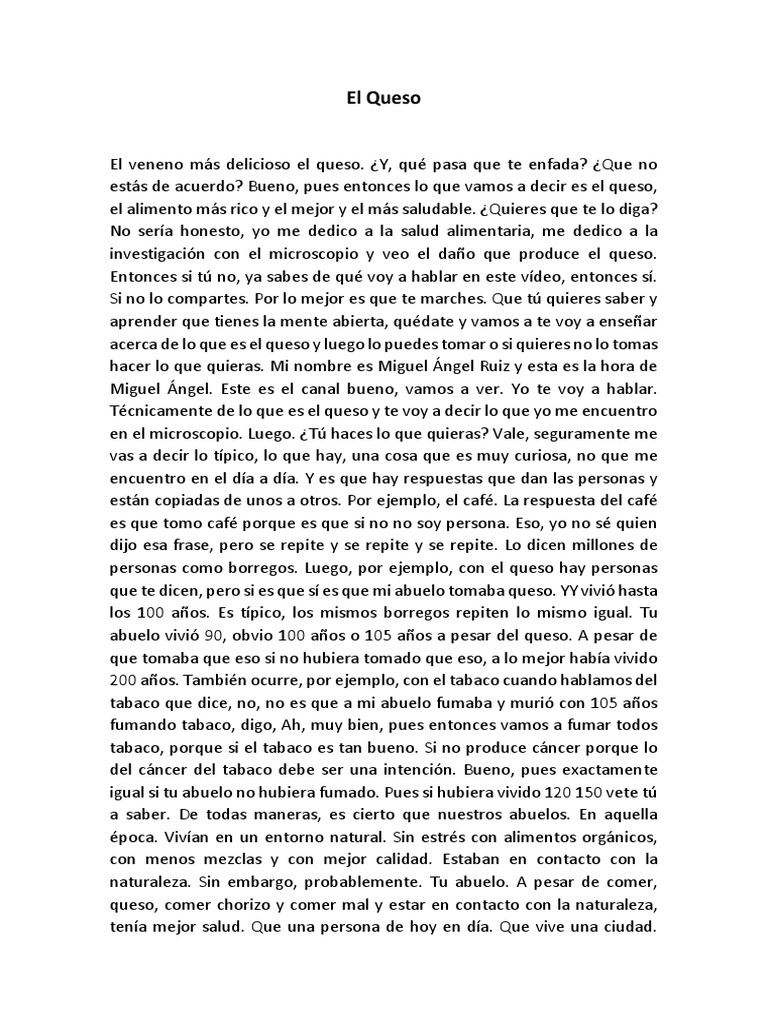 El Queso

El veneno más delicioso el queso. ¿Y, qué pasa que te enfada? ¿Que no estás de acuerdo? Bueno, pues entonces lo que vamos a decir es el queso, el alimento más rico y el mejor y el más saludable. ¿Quieres que te lo diga? No sería honesto, yo me dedico a la salud alimentaria, me dedico a la investigación con el microscopio y veo el daño que produce el queso. Entonces si tú no, ya sabes de qué voy a hablar en este vídeo, entonces sí. Si no lo compartes. Por lo mejor es que te marches. Que tú quieres saber y aprender que tienes la mente abierta, quédate y vamos a te voy a enseñar acerca de lo que es el queso y luego lo puedes tomar o si quieres no lo tomas hacer lo que quieras. Mi nombre es Miguel Ángel Ruiz y esta es la hora de Miguel Ángel. Este es el canal bueno, vamos a ver. Yo te voy a hablar. Técnicamente de lo que es el queso y te voy a decir lo que yo me encuentro en el microscopio. Luego. ¿Tú haces lo que quieras? Vale, seguramente me vas a decir lo típico, lo que hay, una cosa que es muy curiosa, no que me encuentro en el día a día. Y es que hay respuestas que dan las personas y están copiadas de unos a otros. Por ejemplo, el café. La respuesta del café es que tomo café porque es que si no no soy persona. Eso, yo no sé quien dijo esa frase, pero se repite y se repite y se repite. Lo dicen millones de personas como borregos. Luego, por ejemplo, con el queso hay personas que te dicen, pero si es que sí es que mi abuelo tomaba queso. YY vivió hasta los 100 años. Es típico, los mismos borregos repiten lo mismo igual. Tu abuelo vivió 90, obvio 100 años o 105 años a pesar del queso. A pesar de que tomaba que eso si no hubiera tomado que eso, a lo mejor había vivido 200 años. También ocurre, por ejemplo, con el tabaco cuando hablamos del tabaco que dice, no, no es que a mi abuelo fumaba y murió con 105 años fumando tabaco, digo, Ah, muy bien, pues entonces vamos a fumar todos tabaco, porque si el tabaco es tan bueno. Si no produce cáncer porque lo del cáncer del tabaco debe ser una intención. Bueno, pues exactamente igual si tu abuelo no hubiera fumado. Pues si hubiera vivido 120 150 vete tú a saber. De todas maneras, es cierto que nuestros abuelos. En aquella época. Vivían en un entorno natural. Sin estrés con alimentos orgánicos, con menos mezclas y con mejor calidad. Estaban en contacto con la naturaleza. Sin embargo, probablemente. Tu abuelo. A pesar de comer, queso, comer chorizo y comer mal y estar en contacto con la naturaleza, tenía mejor salud. Que una persona de hoy en día. Que vive una ciudad.